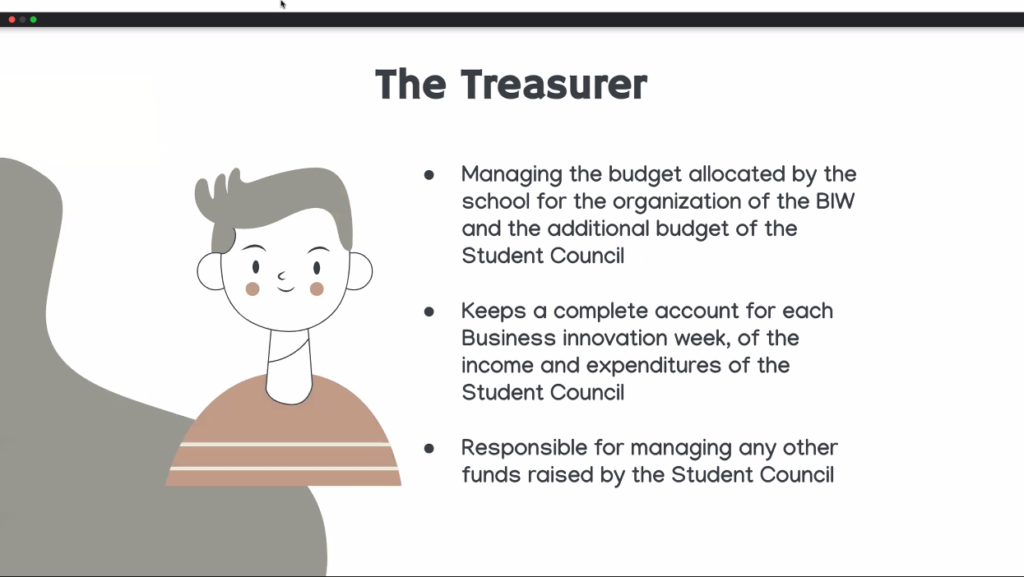 The Treasurer

• Managing the budget allocated by the school for the organization of the BIW and the additional budget of the Student Council

• Keeps a complete account for each Business innovation week, of the income and expenditures of the Student Council

• Responsible for managing any other funds raised by the Student Council